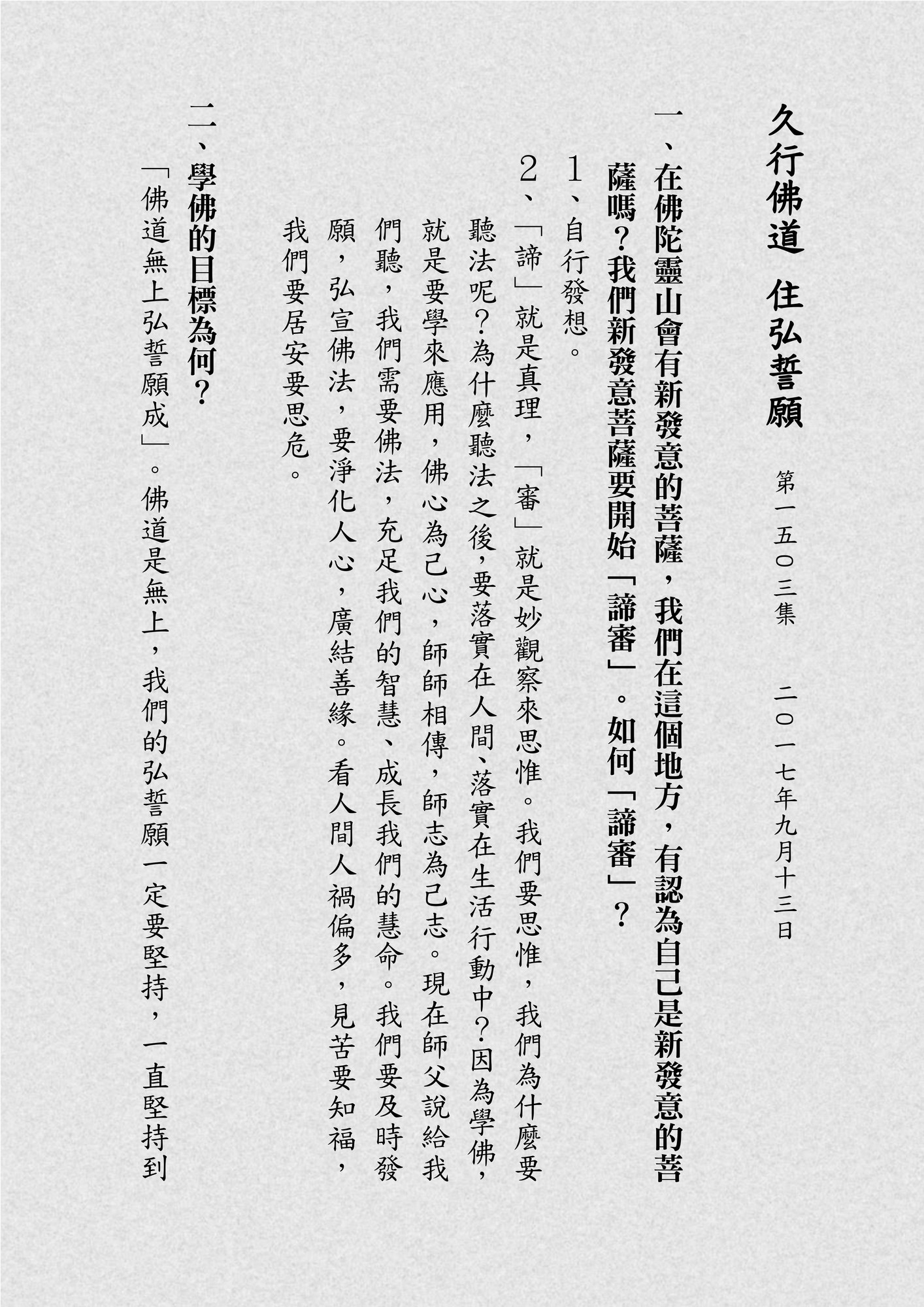 久行佛道　住弘誓願

第一五〇三集　二〇一七年九月十三日

一、在佛陀靈山會有新發意的菩薩，我們在這個地方，有認為自己是新發意的菩薩嗎？我們新發意菩薩要開始「諦審」。如何「諦審」？

1、自行發想。

2、「諦」就是真理，「審」就是妙觀察來思惟。我們要思惟，我們為什麼要聽法呢？為什麼聽法之後，要落實在人間、落實在生活行動中？因為學佛，就是要學來應用，佛心為己心，師師相傳，師志為己志。現在師父說給我們聽，我們需要佛法，充足我們的智慧、成長我們的慧命。我們要及時發願，弘宣佛法，要淨化人心，廣結善緣。看人間人禍偏多，見苦要知福，我們要居安要思危。

二、學佛的目標為何？

「佛道無上弘誓願成」。佛道是無上，我們的弘誓願一定要堅持，一直堅持到